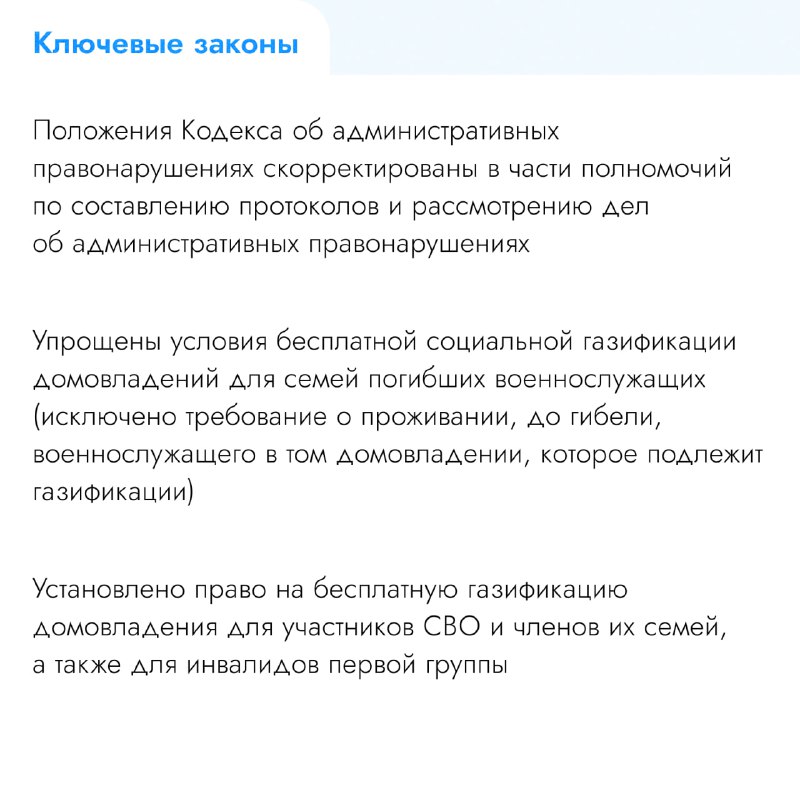 Ключевые законы

Положения Кодекса об административных правонарушениях скорректированы в части полномочий по составлению протоколов и рассмотрению дел об административных правонарушениях

Упрощены условия бесплатной социальной газификации домовладений для семей погибших военнослужащих (исключено требование о проживании, до гибели, военнослужащего в том домовладении, которое подлежит газификации)

Установлено право на бесплатную газификацию домовладения для участников СВО и членов их семей, а также для инвалидов первой группы